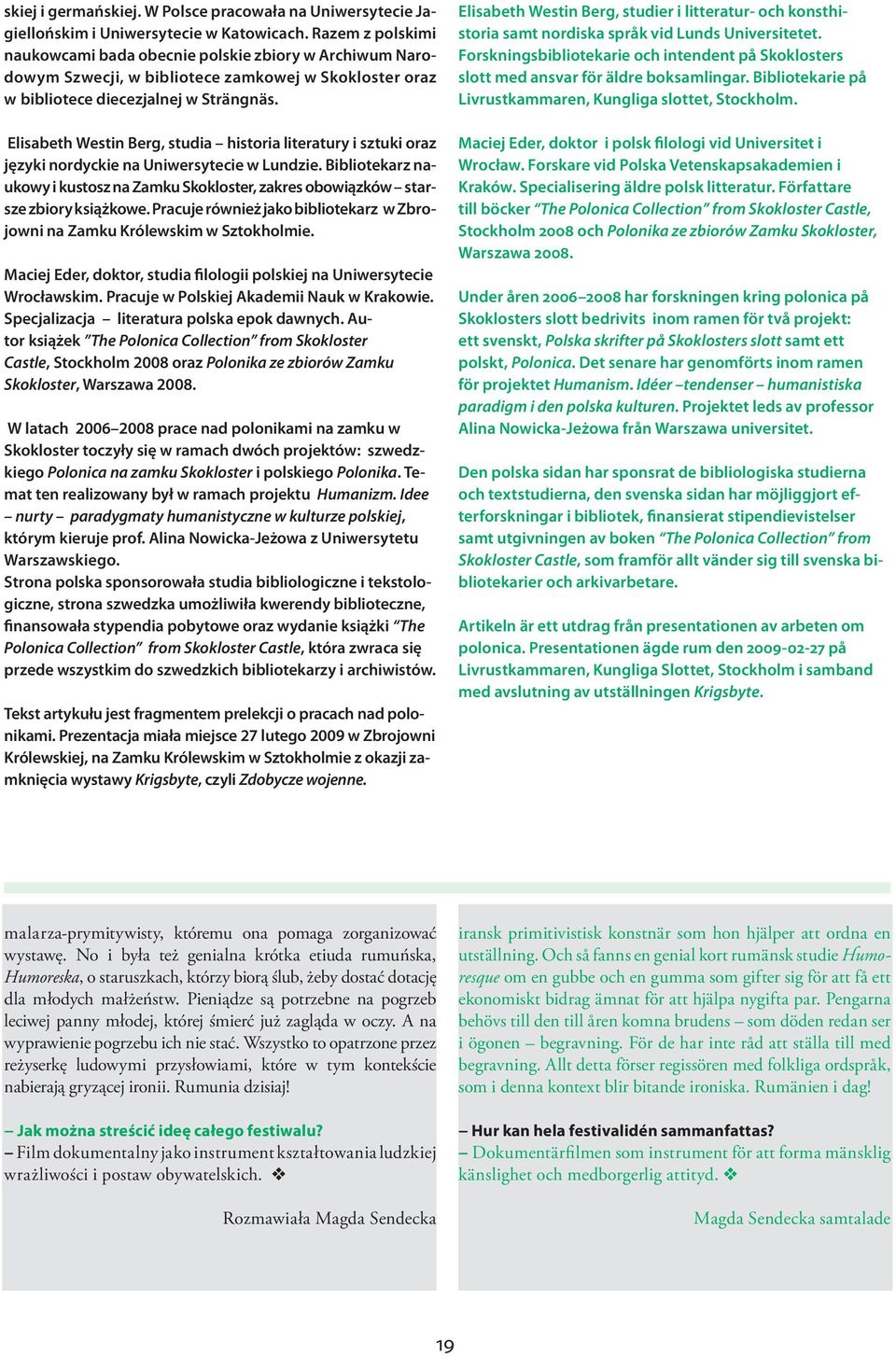 skiej i germańskiej. W Polsce pracowała na Uniwersytecie Jagiellońskim i Uniwersytecie w Katowicach. Razem z polskimi naukowcami bada obecnie polskie zbiory w Archiwum Narodowym Szwecji, w bibliotece zamkowej w Skokloster oraz w bibliotece diecezjalnej w Strängnäs.

Elisabeth Westin Berg, studia – historia literatury i sztuki oraz języki nordyckie na Uniwersytecie w Lundzie. Bibliotekarz naukowy i kustosz na Zamku Skokloster, zakres obowiązków – starsze zbiory książkowe. Pracuje również jako bibliotekarz w Zbrojowni na Zamku Królewskim w Sztokholmie.

Maciej Eder, doktor, studia filologii polskiej na Uniwersytecie Wrocławskim. Pracuje w Polskiej Akademii Nauk w Krakowie. Specjalizacja – literatura polska epok dawnych. Autor książek "The Polonica Collection" from Skokloster Castle, Stockholm 2008 oraz Polonika ze zbiorów Zamku Skokloster, Warszawa 2008.

W latach 2006–2008 prace nad polonikami na zamku w Skokloster toczyły się w ramach dwóch projektów: szwedzkiego Polonica na zamku Skokloster i polskiego Polonika. Temat ten realizowany był w ramach projektu Humanizm. Idee – nurty – paradygmaty humanistyczne w kulturze polskiej, którym kieruje prof. Alina Nowicka-Jeżowa z Uniwersytetu Warszawskiego.
Strona polska sponsorowała studia bibliologiczne i tekstologiczne, strona szwedzka umożliwiła kwerendy biblioteczne, finansowała stypendia pobytowe oraz wydanie książki "The Polonica Collection" from Skokloster Castle, która zwraca się przede wszystkim do szwedzkich bibliotekarzy i archiwistów.

Tekst artykułu jest fragmentem prelekcji o pracach nad polonikami. Prezentacja miała miejsce 27 lutego 2009 w Zbrojowni Królewskiej, na Zamku Królewskim w Sztokholmie z okazji zamknięcia wystawy Krigsbyte, czyli Zdobycze wojenne.

Elisabeth Westin Berg, studier i litteratur- och konsthistoria samt nordiska språk vid Lunds Universitetet. Forskningsbibliotekarie och intendent på Skoklosters slott med ansvar för äldre boksamlingar. Bibliotekarie på Livrustkammaren, Kungliga slottet, Stockholm.

Maciej Eder, doktor i polsk filologi vid Universitet i Wrocław. Forskare vid Polska Vetenskapsakademien i Kraków. Specialisering äldre polsk litteratur. Författare till böcker "The Polonica Collection" from Skokloster Castle, Stockholm 2008 och Polonika ze zbiorów Zamku Skokloster, Warszawa 2008.

Under åren 2006–2008 har forskningen kring polonica på Skoklosters slott bedrivits inom ramen för två projekt: ett svenskt, Polska skrifter på Skoklosters slott samt ett polskt, Polonica. Det senare har genomförts inom ramen för projektet Humanism. Idéer –tendenser – humanistiska paradigm i den polska kulturen. Projektet leds av professor Alina Nowicka-Jeżowa från Warszawa universitet.

Den polska sidan har sponsrat de bibliologiska studierna och textstudierna, den svenska sidan har möjliggjort efterforskningar i bibliotek, finansierat stipendievistelser samt utgivningen av boken "The Polonica Collection" from Skokloster Castle, som framför allt vänder sig till svenska bibliotekarier och arkivarbetare.

Artikeln är ett utdrag från presentationen av arbeten om polonica. Presentationen ägde rum den 2009-02-27 på Livrustkammaren, Kungliga Slottet, Stockholm i samband med avslutning av utställningen Krigsbyte.

malarza-prymitywisty, któremu ona pomaga zorganizować wystawę. No i była też genialna krótka etiuda rumuńska, Humoreska, o staruszkach, którzy biorą ślub, żeby dostać dotację dla młodych małżeństw. Pieniądze są potrzebne na pogrzeb leciwej panny młodej, której śmierć już zagląda w oczy. A na wyprawienie pogrzebu ich nie stać. Wszystko to opatrzone przez reżyserkę ludowymi przysłowiami, które w tym kontekście nabierają gryzącej ironii. Rumunia dzisiaj!

– Jak można streścić ideę całego festiwalu?
– Film dokumentalny jako instrument kształtowania ludzkiej wrażliwości i postaw obywatelskich. ❖

Rozmawiała Magda Sendecka

iransk primitivistisk konstnär som hon hjälper att ordna en utställning. Och så fanns en genial kort rumänsk studie Humoresque om en gubbe och en gumma som gifter sig för att få ett ekonomiskt bidrag ämnat för att hjälpa nygifta par. Pengarna behövs till den till åren komna brudens – som döden redan ser i ögonen – begravning. För de har inte råd att ställa till med begravning. Allt detta förser regissören med folkliga ordspråk, som i denna kontext blir bitande ironiska. Rumänien i dag!

– Hur kan hela festivalidén sammanfattas?
– Dokumentärfilmen som instrument för att forma mänsklig känslighet och medborgerlig attityd. ❖

Magda Sendecka samtalade

19